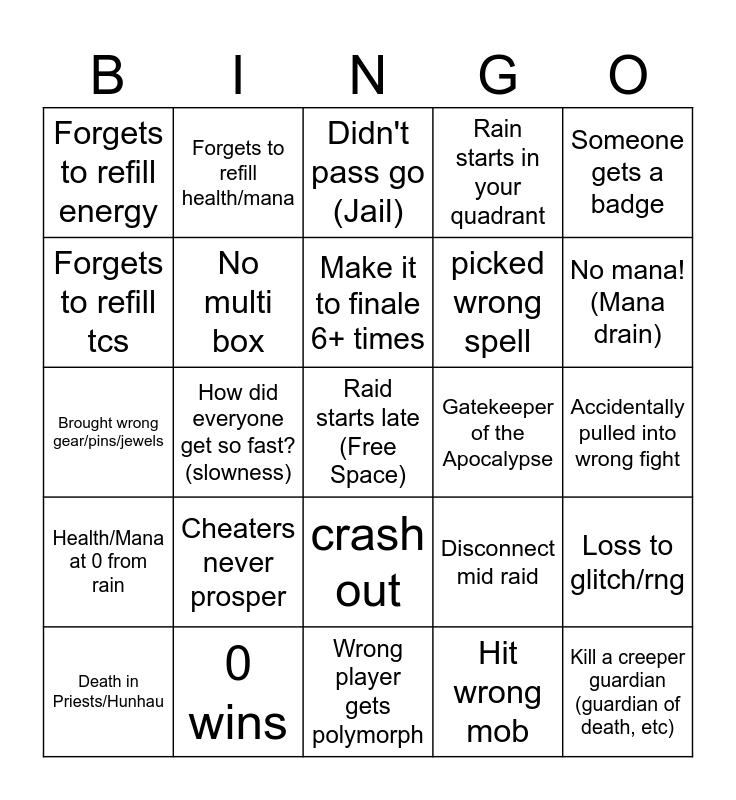 | B | I | N | G | O |
|---|---|---|---|---|
| Forgets to refill energy | Forgets to refill health/mana | Didn't pass go (Jail) | Rain starts in your quadrant | Someone gets a badge |
| Forgets to refill tcs | No multi box | Make it to finale 6+ times | picked wrong spell | No mana! (Mana drain) |
| Brought wrong gear/pins/jewels | How did everyone get so fast? (slowness) | Raid starts late (Free Space) | Gatekeeper of the Apocalypse | Accidentally pulled into wrong fight |
| Health/Mana at 0 from rain | Cheaters never prosper | crash out | Disconnect mid raid | Loss to glitch/rng |
| Death in Priests/Hunhau | 0 wins | Wrong player gets polymorph | Hit wrong mob | Kill a creeper guardian (guardian of death, etc) |